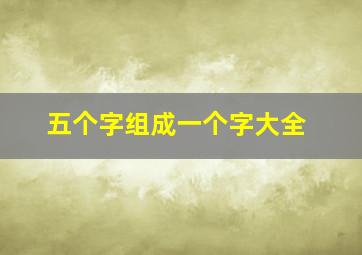 五个字组成一个字大全